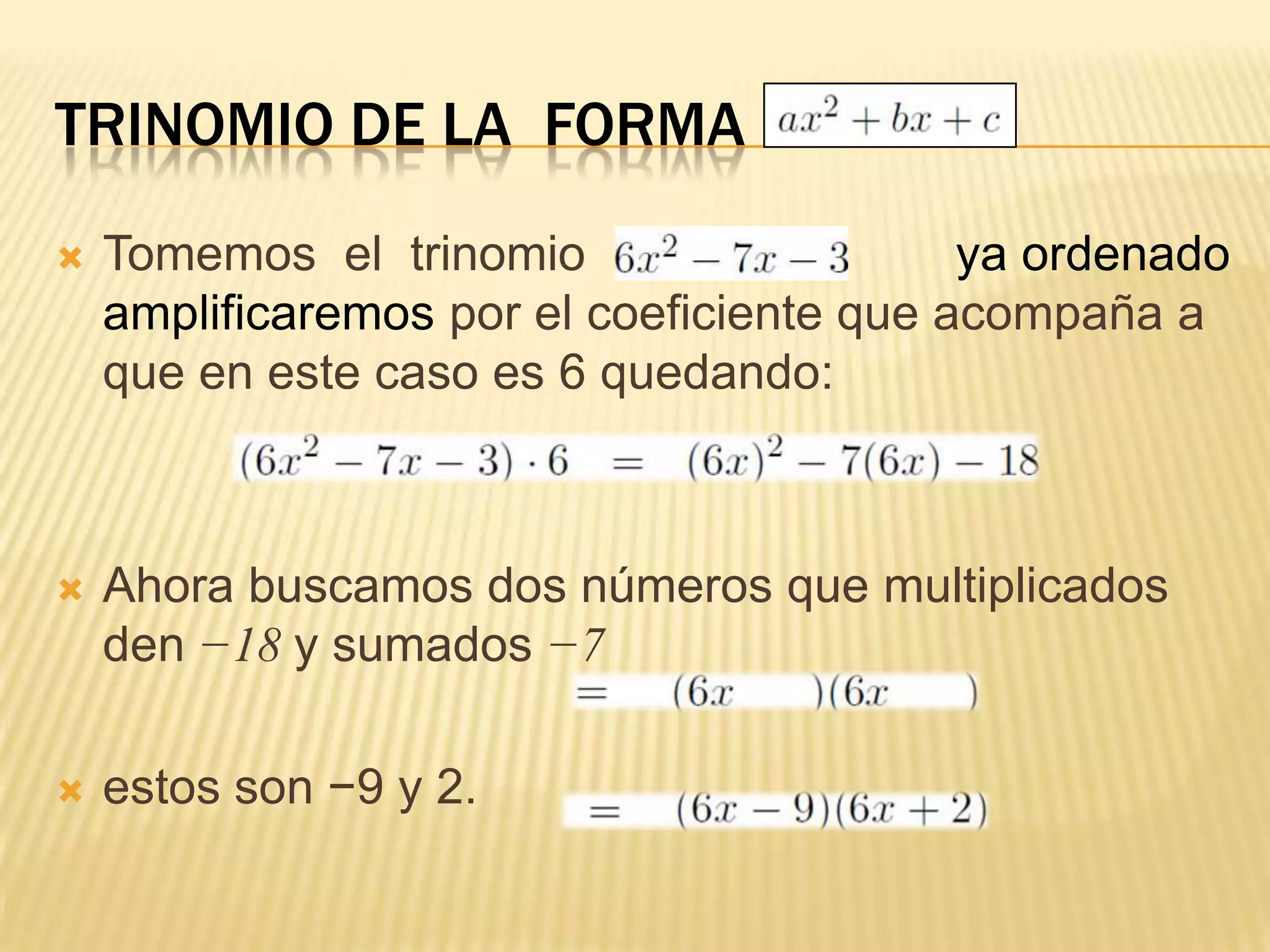 TRINOMIO DE LA FORMA $ax^2 + bx + c$

Tomemos el trinomio $6x^2 - 7x - 3$ ya ordenado amplificaremos por el coeficiente que acompaña a que en este caso es 6 quedando:

$(6x^2 - 7x - 3) \cdot 6 = (6x)^2 - 7(6x) - 18$

Ahora buscamos dos números que multiplicados den $-18$ y sumados $-7$

$= (6x \quad )(6x \quad )$

estos son −9 y 2.

$= (6x - 9)(6x + 2)$